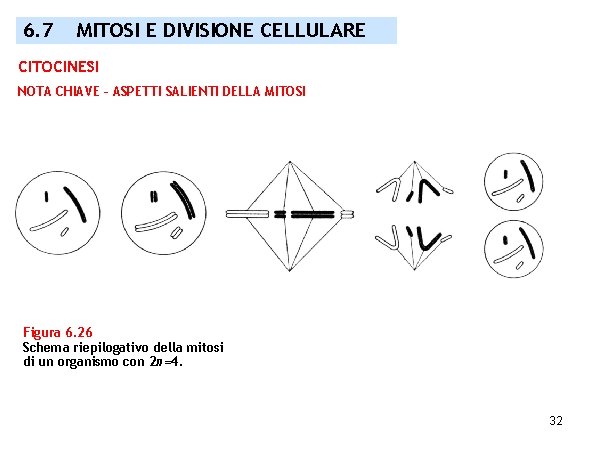 6.7 MITOSI E DIVISIONE CELLULARE

CITOCINESI

NOTA CHIAVE - ASPETTI SALIENTI DELLA MITOSI

Figura 6.26
Schema riepilogativo della mitosi di un organismo con $2n=4$.

32